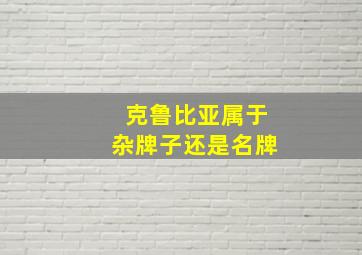 克鲁比亚属于
杂牌子还是名牌